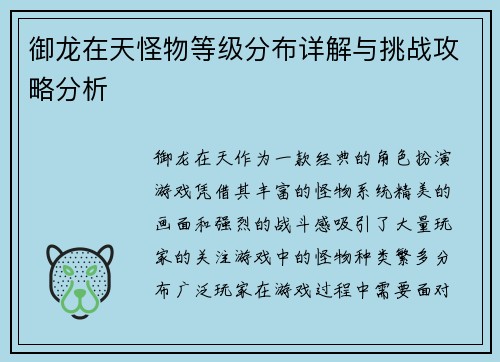 御龙在天怪物等级分布详解与挑战攻略分析

御龙在天作为一款经典的角色扮演游戏凭借其丰富的怪物系统精美的画面和强烈的战斗感吸引了大量玩家的关注游戏中的怪物种类繁多分布广泛玩家在游戏过程中需要面对